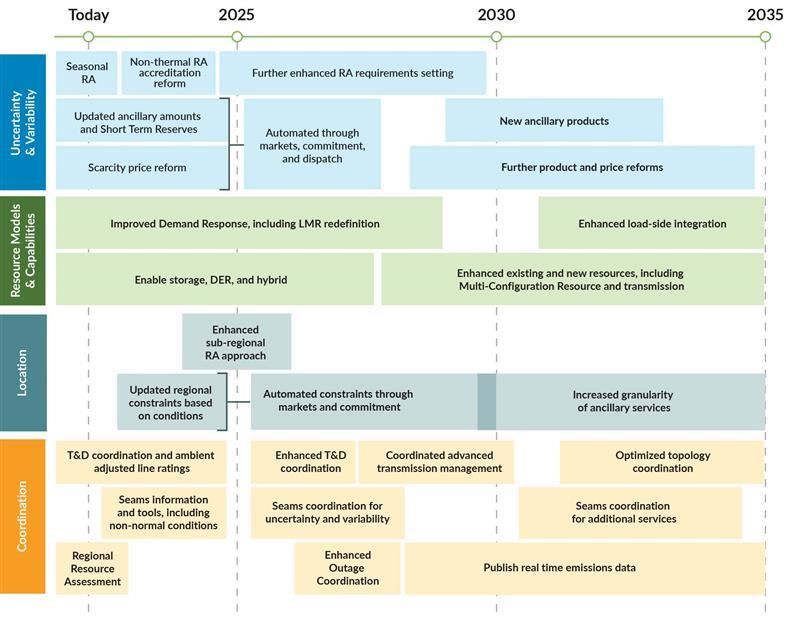 Today
2025
2030
2035

Uncertainty & Variability

Seasonal RA

Non-thermal RA accreditation reform

Further enhanced RA requirements setting

Updated ancillary amounts and Short Term Reserves

Scarcity price reform

Automated through markets, commitment, and dispatch

New ancillary products

Further product and price reforms

Resource Models & Capabilities

Improved Demand Response, including LMR redefinition

Enhanced load-side integration

Enable storage, DER, and hybrid

Enhanced existing and new resources, including Multi-Configuration Resource and transmission

Location

Enhanced sub-regional RA approach

Updated regional constraints based on conditions

Automated constraints through markets and commitment

Increased granularity of ancillary services

Coordination

T&D coordination and ambient adjusted line ratings

Enhanced T&D coordination

Coordinated advanced transmission management

Optimized topology coordination

Seams information and tools, including non-normal conditions

Seams coordination for uncertainty and variability

Seams coordination for additional services

Regional Resource Assessment

Enhanced Outage Coordination

Publish real time emissions data